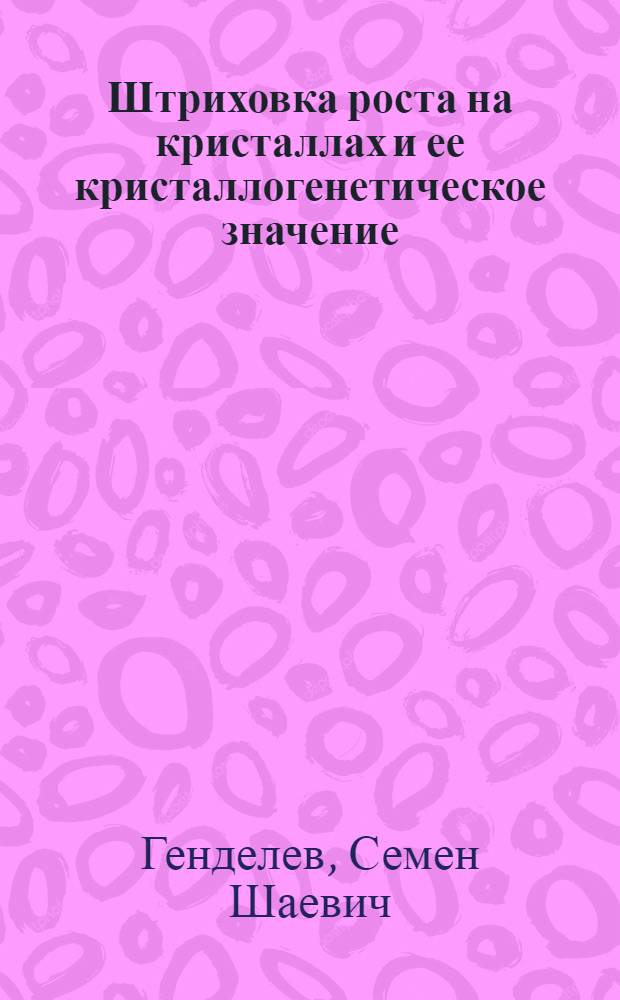 Штриховка роста на кристаллах и ее кристаллогенетическое значение

Генделев, Семен Шаевич